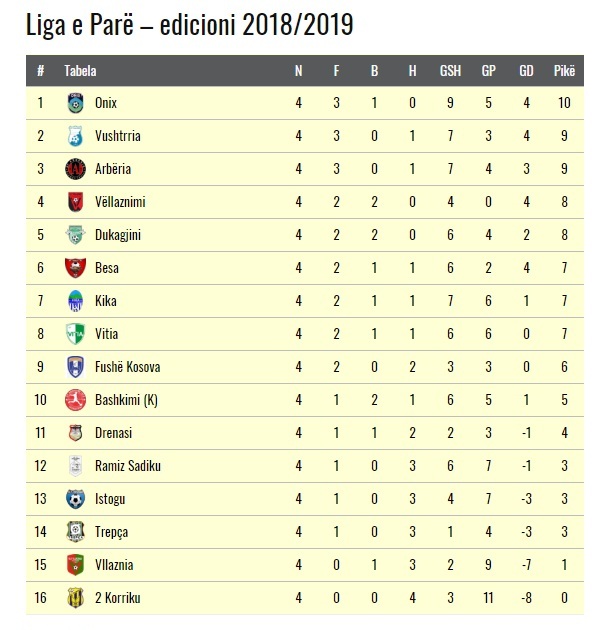 Liga e Parë – edicioni 2018/2019

| # | Tabela | N | F | B | H | GSH | GP | GD | Pikë |
|---|---|---|---|---|---|---|---|---|---|
| 1 | Onix | 4 | 3 | 1 | 0 | 9 | 5 | 4 | 10 |
| 2 | Vushtrria | 4 | 3 | 0 | 1 | 7 | 3 | 4 | 9 |
| 3 | Arbëria | 4 | 3 | 0 | 1 | 7 | 4 | 3 | 9 |
| 4 | Vëllaznimi | 4 | 2 | 2 | 0 | 4 | 0 | 4 | 8 |
| 5 | Dukagjini | 4 | 2 | 2 | 0 | 6 | 4 | 2 | 8 |
| 6 | Besa | 4 | 2 | 1 | 1 | 6 | 2 | 4 | 7 |
| 7 | Kika | 4 | 2 | 1 | 1 | 7 | 6 | 1 | 7 |
| 8 | Vitia | 4 | 2 | 1 | 1 | 6 | 6 | 0 | 7 |
| 9 | Fushë Kosova | 4 | 2 | 0 | 2 | 3 | 3 | 0 | 6 |
| 10 | Bashkimi (K) | 4 | 1 | 2 | 1 | 6 | 5 | 1 | 5 |
| 11 | Drenasi | 4 | 1 | 1 | 2 | 2 | 3 | -1 | 4 |
| 12 | Ramiz Sadiku | 4 | 1 | 0 | 3 | 6 | 7 | -1 | 3 |
| 13 | Istogu | 4 | 1 | 0 | 3 | 4 | 7 | -3 | 3 |
| 14 | Trepça | 4 | 1 | 0 | 3 | 1 | 4 | -3 | 3 |
| 15 | Vllaznia | 4 | 0 | 1 | 3 | 2 | 9 | -7 | 1 |
| 16 | 2 Korriku | 4 | 0 | 0 | 4 | 3 | 11 | -8 | 0 |